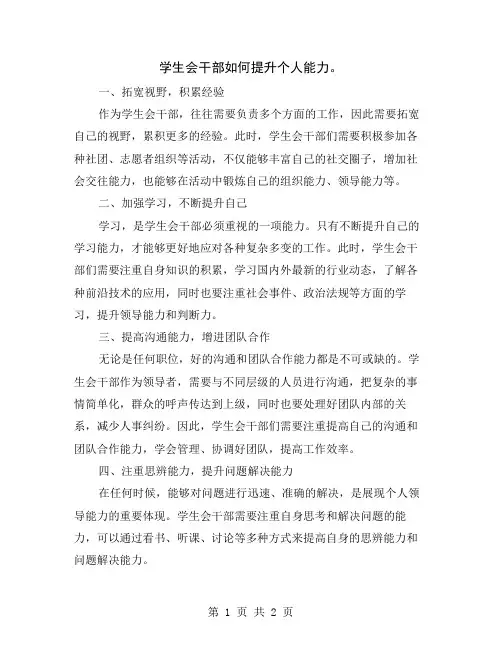 学生会干部如何提升个人能力。

一、拓宽视野，积累经验

作为学生会干部，往往需要负责多个方面的工作，因此需要拓宽自己的视野，累积更多的经验。此时，学生会干部们需要积极参加各种社团、志愿者组织等活动，不仅能够丰富自己的社交圈子，增加社会交往能力，也能够在活动中锻炼自己的组织能力、领导能力等。

二、加强学习，不断提升自己

学习，是学生会干部必须重视的一项能力。只有不断提升自己的学习能力，才能够更好地应对各种复杂多变的工作。此时，学生会干部们需要注重自身知识的积累，学习国内外最新的行业动态，了解各种前沿技术的应用，同时也要注重社会事件、政治法规等方面的学习，提升领导能力和判断力。

三、提高沟通能力，增进团队合作

无论是任何职位，好的沟通和团队合作能力都是不可或缺的。学生会干部作为领导者，需要与不同层级的人员进行沟通，把复杂的事情简单化，群众的呼声传达到上级，同时也要处理好团队内部的关系，减少人事纠纷。因此，学生会干部们需要注重提高自己的沟通和团队合作能力，学会管理、协调好团队，提高工作效率。

四、注重思辨能力，提升问题解决能力

在任何时候，能够对问题进行迅速、准确的解决，是展现个人领导能力的重要体现。学生会干部需要注重自身思考和解决问题的能力，可以通过看书、听课、讨论等多种方式来提高自身的思辨能力和问题解决能力。

第 1 页 共 2 页